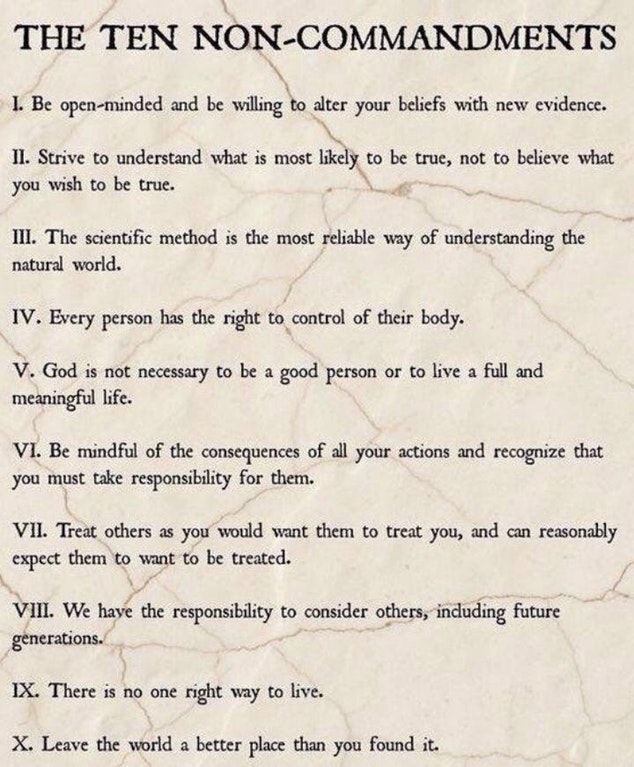 THE TEN NON-COMMANDMENTS

I. Be open-minded and be willing to alter your beliefs with new evidence.

II. Strive to understand what is most likely to be true, not to believe what you wish to be true.

III. The scientific method is the most reliable way of understanding the natural world.

IV. Every person has the right to control of their body.

V. God is not necessary to be a good person or to live a full and meaningful life.

VI. Be mindful of the consequences of all your actions and recognize that you must take responsibility for them.

VII. Treat others as you would want them to treat you, and can reasonably expect them to want to be treated.

VIII. We have the responsibility to consider others, including future generations.

IX. There is no one right way to live.

X. Leave the world a better place than you found it.